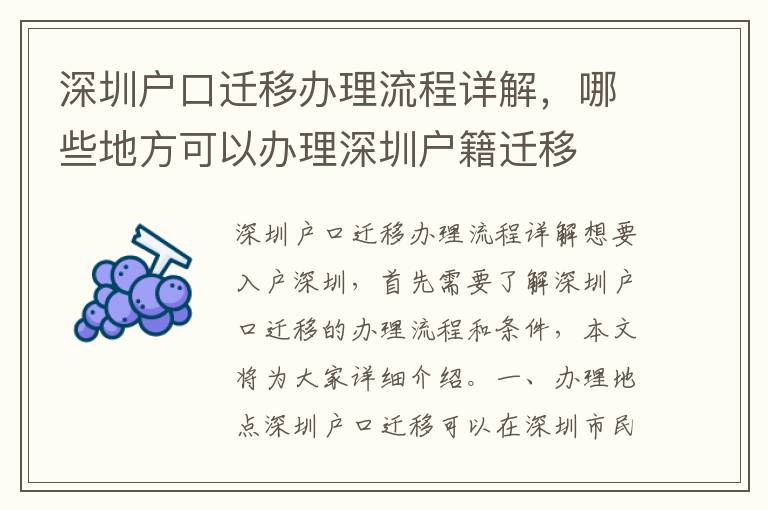 深圳户口迁移办理流程详解，哪些地方可以办理深圳户籍迁移

深圳户口迁移办理流程详解想要入户深圳，首先需要了解深圳户口迁移的办理流程和条件，本文将为大家详细介绍。一、办理地点深圳户口迁移可以在深圳市民